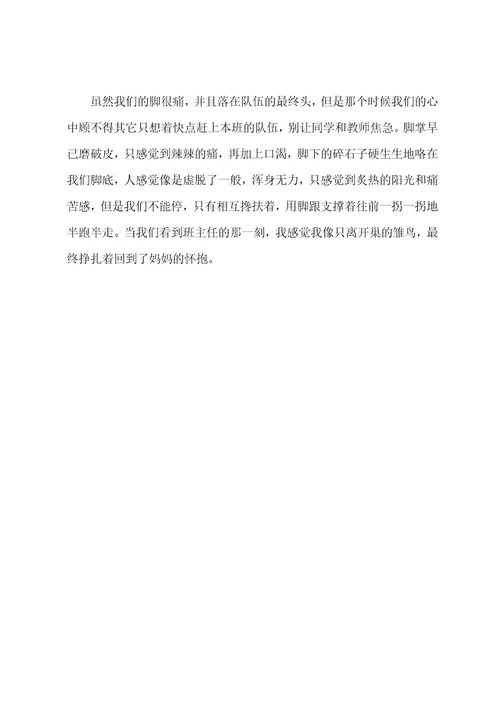 虽然我们的脚很痛，并且落在队伍的最终头，但是那个时候我们的心中顾不得其它只想着快点赶上本班的队伍，别让同学和教师焦急。脚掌早已磨破皮，只感觉到辣辣的痛，再加上口渴，脚下的碎石子硬生生地咯在我们脚底，人感觉像是虚脱了一般，浑身无力，只感觉到炙热的阳光和痛苦感，但是我们不能停，只有相互搀扶着，用脚跟支撑着往前一拐一拐地半跑半走。当我们看到班主任的那一刻，我感觉我像只离开巢的雏鸟，最终挣扎着回到了妈妈的怀抱。